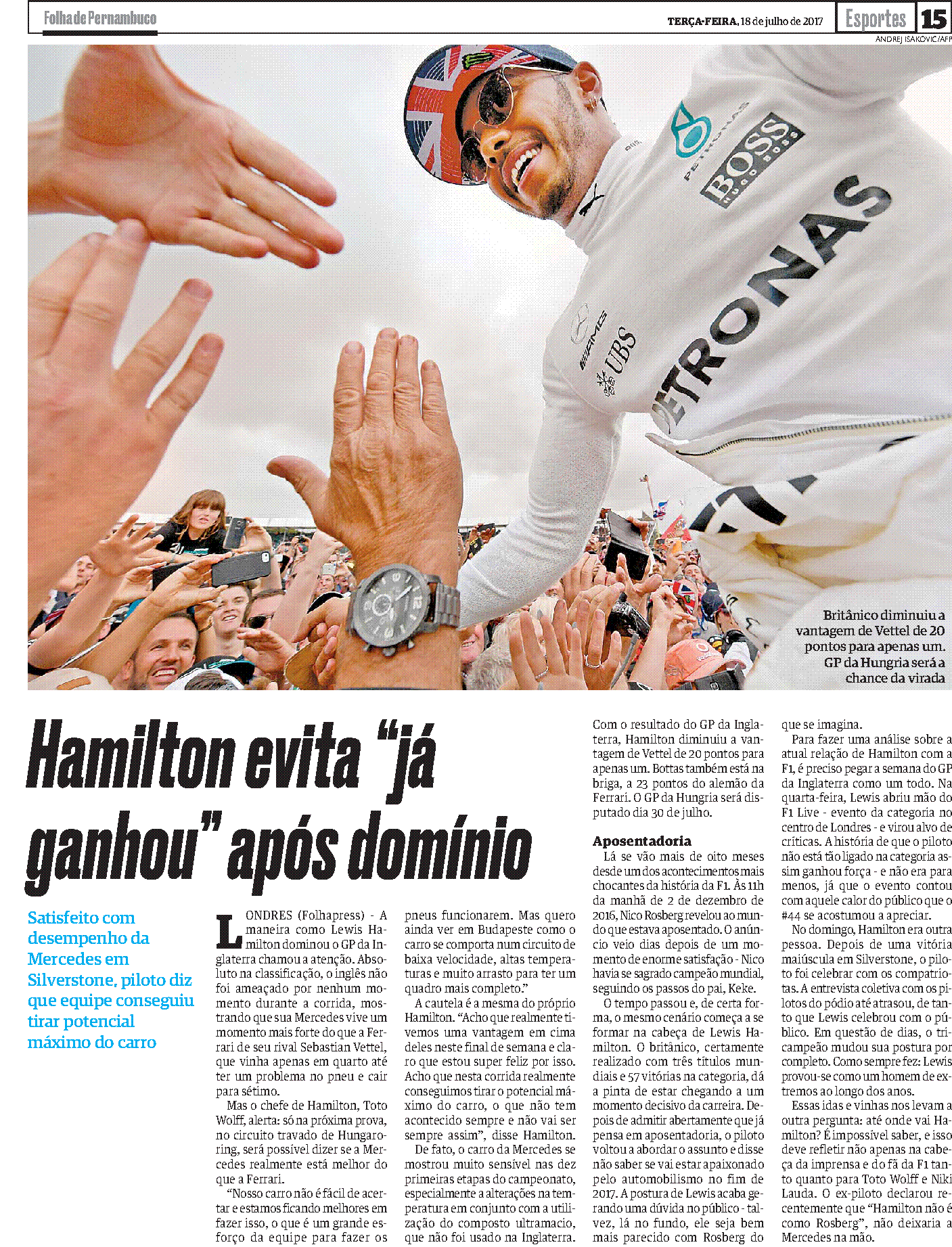 Folha de Pernambuco

TERÇA-FEIRA, 18 de julho de 2017

Esportes 15

ANDREJ ISAKOVIC/AFP

Britânico diminuiu a vantagem de Vettel de 20 pontos para apenas um. GP da Hungria será a chance da virada

Hamilton evita "já ganhou" após domínio

Satisfeito com desempenho da Mercedes em Silverstone, piloto diz que equipe conseguiu tirar potencial máximo do carro

LONDRES (Folhapress) - A maneira como Lewis Hamilton dominou o GP da Inglaterra chamou a atenção. Absoluto na classificação, o inglês não foi ameaçado por nenhum momento durante a corrida, mostrando que sua Mercedes vive um momento mais forte do que a Ferrari de seu rival Sebastian Vettel, que vinha apenas em quarto até ter um problema no pneu e cair para sétimo.

Mas o chefe de Hamilton, Toto Wolff, alerta: só na próxima prova, no circuito travado de Hungaroring, será possível dizer se a Mercedes realmente está melhor do que a Ferrari.

"Nosso carro não é fácil de acertar e estamos ficando melhores em fazer isso, o que é um grande esforço da equipe para fazer os pneus funcionarem. Mas quero ainda ver em Budapeste como o carro se comporta num circuito de baixa velocidade, altas temperaturas e muito arrasto para ter um quadro mais completo."

A cautela é a mesma do próprio Hamilton. "Acho que realmente tivemos uma vantagem em cima deles neste final de semana e claro que estou super feliz por isso. Acho que nesta corrida realmente conseguimos tirar o potencial máximo do carro, o que não tem acontecido sempre e não vai ser sempre assim", disse Hamilton.

De fato, o carro da Mercedes se mostrou muito sensível nas dez primeiras etapas do campeonato, especialmente a alterações na temperatura em conjunto com a utilização do composto ultramacio, que não foi usado na Inglaterra. Com o resultado do GP da Inglaterra, Hamilton diminuiu a vantagem de Vettel de 20 pontos para apenas um. Bottas também está na briga, a 23 pontos do alemão da Ferrari. O GP da Hungria será disputado dia 30 de julho.

Aposentadoria

Lá se vão mais de oito meses desde um dos acontecimentos mais chocantes da história da F1. Às 11h da manhã de 2 de dezembro de 2016, Nico Rosberg revelou ao mundo que estava aposentado. O anúncio veio dias depois de um momento de enorme satisfação - Nico havia se sagrado campeão mundial, seguindo os passos do pai, Keke.

O tempo passou e, de certa forma, o mesmo cenário começa a se formar na cabeça de Lewis Hamilton. O britânico, certamente realizado com três títulos mundiais e 57 vitórias na categoria, dá a pinta de estar chegando a um momento decisivo da carreira. Depois de admitir abertamente que já pensa em aposentadoria, o piloto voltou a abordar o assunto e disse não saber se vai estar apaixonado pelo automobilismo no fim de 2017. A postura de Lewis acaba gerando uma dúvida no público - talvez, lá no fundo, ele seja bem mais parecido com Rosberg do que se imagina.

Para fazer uma análise sobre a atual relação de Hamilton com a F1, é preciso pegar a semana do GP da Inglaterra como um todo. Na quarta-feira, Lewis abriu mão do F1 Live - evento da categoria no centro de Londres - e virou alvo de críticas. A história de que o piloto não está tão ligado na categoria assim ganhou força - e não era para menos, já que o evento contou com aquele calor do público que o #44 se acostumou a apreciar.

No domingo, Hamilton era outra pessoa. Depois de uma vitória maiúscula em Silverstone, o piloto foi celebrar com os compatriotas. A entrevista coletiva com os pilotos do pódio até atrasou, de tanto que Lewis celebrou com o público. Em questão de dias, o tricampeão mudou sua postura por completo. Como sempre fez: Lewis provou-se como um homem de extremos ao longo dos anos.

Essas idas e vinhas nos levam a outra pergunta: até onde vai Hamilton? É impossível saber, e isso deve refletir não apenas na cabeça da imprensa e do fã da F1 tanto quanto para Toto Wolff e Niki Lauda. O ex-piloto declarou recentemente que "Hamilton não é como Rosberg", não deixaria a Mercedes na mão.